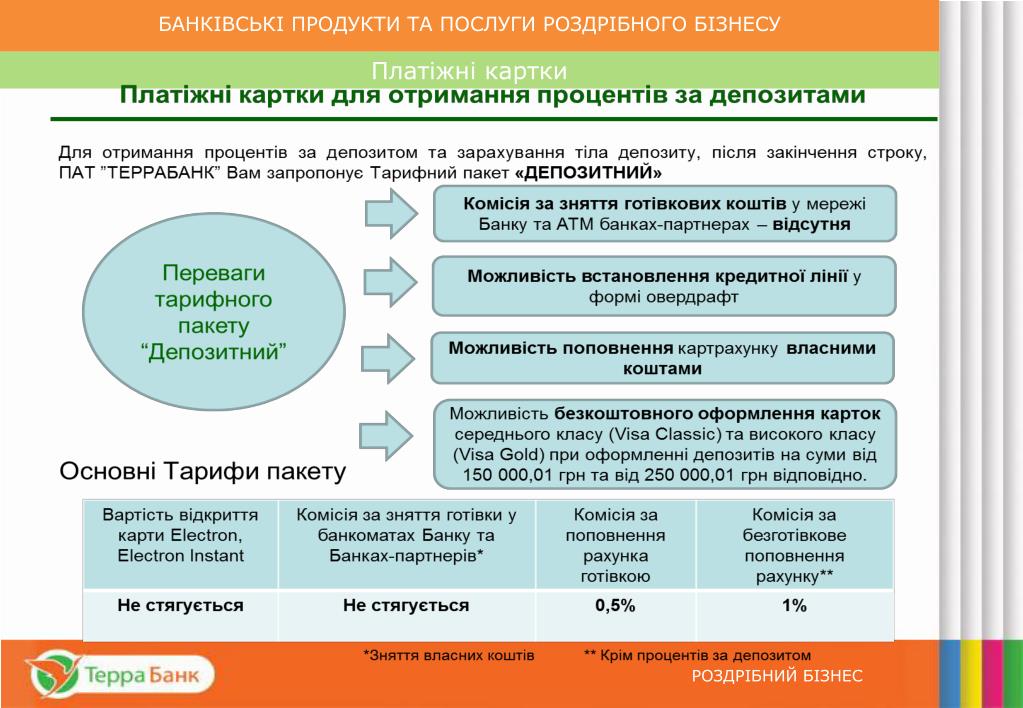 БАНКІВСЬКІ ПРОДУКТИ ТА ПОСЛУГИ РОЗДРІБНОГО БІЗНЕСУ

Платіжні картки

Платіжні картки для отримання процентів за депозитами

Для отримання процентів за депозитом та зарахування тіла депозиту, після закінчення строку, ПАТ "ТЕРРАБАНК" Вам запропонує Тарифний пакет «ДЕПОЗИТНИЙ»

Переваги тарифного пакету "Депозитний"

Комісія за зняття готівкових коштів у мережі Банку та АТМ банках-партнерах – відсутня

Можливість встановлення кредитної лінії у формі овердрафт

Можливість поповнення картрахунку власними коштами

Можливість безкоштовного оформлення карток середнього класу (Visa Classic) та високого класу (Visa Gold) при оформленні депозитів на суми від 150 000,01 грн та від 250 000,01 грн відповідно.

Основні Тарифи пакету

| Вартість відкриття карти Electron, Electron Instant | Комісія за зняття готівки у банкоматах Банку та Банках-партнерів* | Комісія за поповнення рахунка готівкою | Комісія за безготівкове поповнення рахунку** |
|---|---|---|---|
| Не стягується | Не стягується | 0,5% | 1% |

*Зняття власних коштів
** Крім процентів за депозитом

Терра Банк

РОЗДРІБНИЙ БІЗНЕС